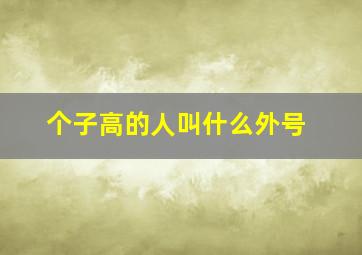 个子高的人叫什么外号